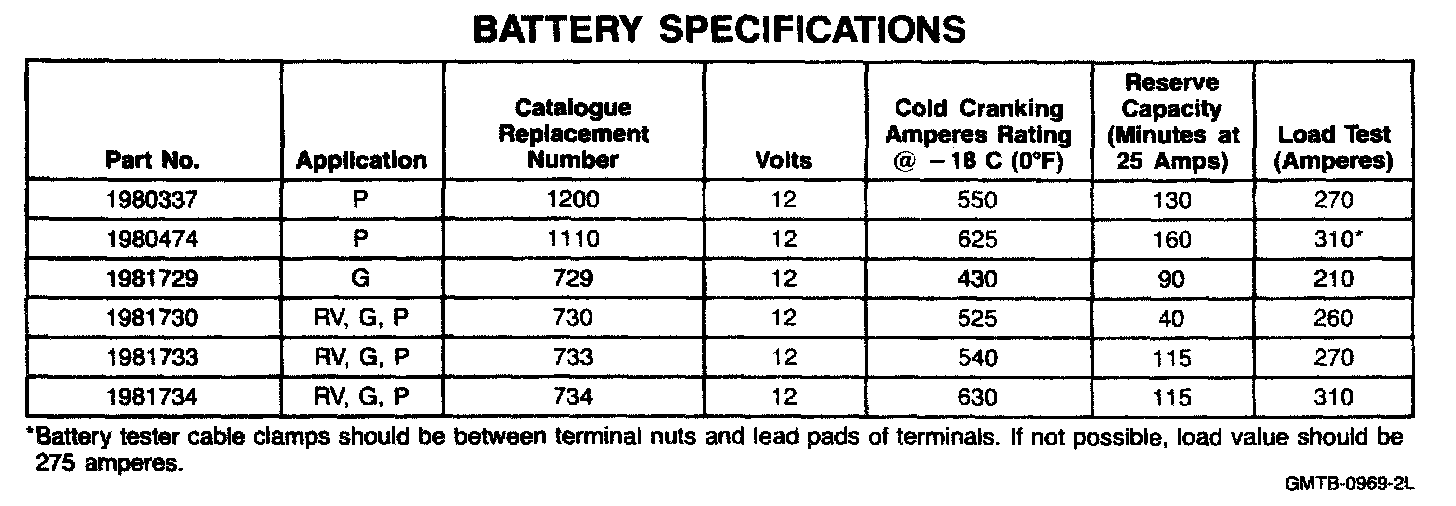 BATTERY SPECIFICATIONS

| Part No. | Application | Catalogue Replacement Number | Volts | Cold Cranking Amperes Rating @ −18 C (0°F) | Reserve Capacity (Minutes at 25 Amps) | Load Test (Amperes) |
|---|---|---|---|---|---|---|
| 1980337 | P | 1200 | 12 | 550 | 130 | 270 |
| 1980474 | P | 1110 | 12 | 625 | 160 | 310* |
| 1981729 | G | 729 | 12 | 430 | 90 | 210 |
| 1981730 | RV, G, P | 730 | 12 | 525 | 40 | 260 |
| 1981733 | RV, G, P | 733 | 12 | 540 | 115 | 270 |
| 1981734 | RV, G, P | 734 | 12 | 630 | 115 | 310 |

*Battery tester cable clamps should be between terminal nuts and lead pads of terminals. If not possible, load value should be 275 amperes.

GMTB-0969-2L